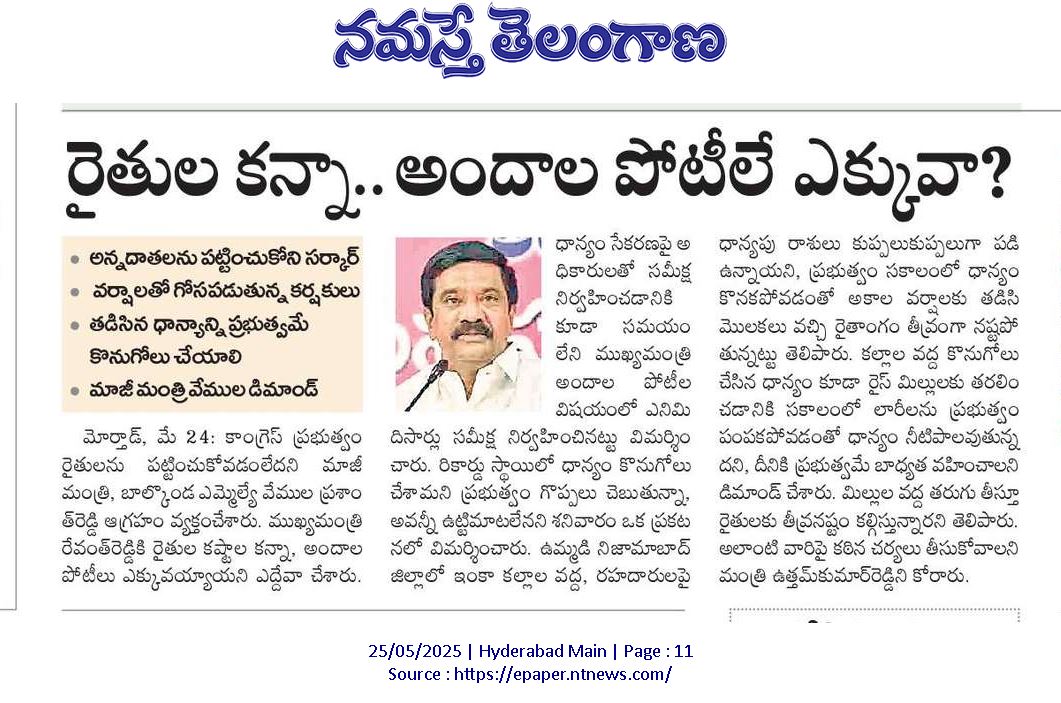 నమస్తే తెలంగాణ

రైతుల కన్నా.. అందాల పోటీలే ఎక్కువా?

• అన్నదాతలను పట్టించుకోని సర్కార్
• వర్షాలతో గోసపడుతున్న కర్షకులు
• తడిసిన ధాన్యాన్ని ప్రభుత్వమే కొనుగోలు చేయాలి
• మాజీ మంత్రి వేముల డిమాండ్

మోర్తాడ్, మే 24: కాంగ్రెస్ ప్రభుత్వం రైతులను పట్టించుకోవడంలేదని మాజీ మంత్రి, బాల్కొండ ఎమ్మెల్యే వేముల ప్రశాంత్‌రెడ్డి ఆగ్రహం వ్యక్తంచేశారు. ముఖ్యమంత్రి రేవంత్‌రెడ్డికి రైతుల కష్టాల కన్నా, అందాల పోటీలు ఎక్కువయ్యాయని ఎద్దేవా చేశారు. ధాన్యం సేకరణపై అధికారులతో సమీక్ష నిర్వహించడానికి కూడా సమయం లేని ముఖ్యమంత్రి అందాల పోటీల విషయంలో ఎనిమిదిసార్లు సమీక్ష నిర్వహించినట్టు విమర్శించారు. రికార్డు స్థాయిలో ధాన్యం కొనుగోలు చేశామని ప్రభుత్వం గొప్పలు చెబుతున్నా, అవన్నీ ఉట్టిమాటలేనని శనివారం ఒక ప్రకటనలో విమర్శించారు. ఉమ్మడి నిజామాబాద్ జిల్లాలో ఇంకా కల్లాల వద్ద, రహదారులపై ధాన్యపు రాశులు కుప్పలుకుప్పలుగా పడి ఉన్నాయని, ప్రభుత్వం సకాలంలో ధాన్యం కొనకపోవడంతో అకాల వర్షాలకు తడిసి మొలకలు వచ్చి రైతాంగం తీవ్రంగా నష్టపోతున్నట్టు తెలిపారు. కల్లాల వద్ద కొనుగోలు చేసిన ధాన్యం కూడా రైస్ మిల్లులకు తరలించడానికి సకాలంలో లారీలను ప్రభుత్వం పంపకపోవడంతో ధాన్యం నీటిపాలవుతున్నదని, దీనికి ప్రభుత్వమే బాధ్యత వహించాలని డిమాండ్ చేశారు. మిల్లుల వద్ద తరుగు తీస్తూ రైతులకు తీవ్రనష్టం కల్గిస్తున్నారని తెలిపారు. అలాంటి వారిపై కఠిన చర్యలు తీసుకోవాలని మంత్రి ఉత్తమ్‌కుమార్‌రెడ్డిని కోరారు.

25/05/2025 | Hyderabad Main | Page : 11
Source : https://epaper.ntnews.com/